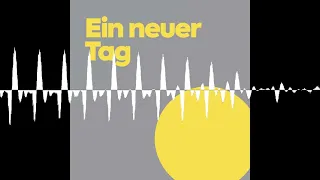 Ein neuer Tag